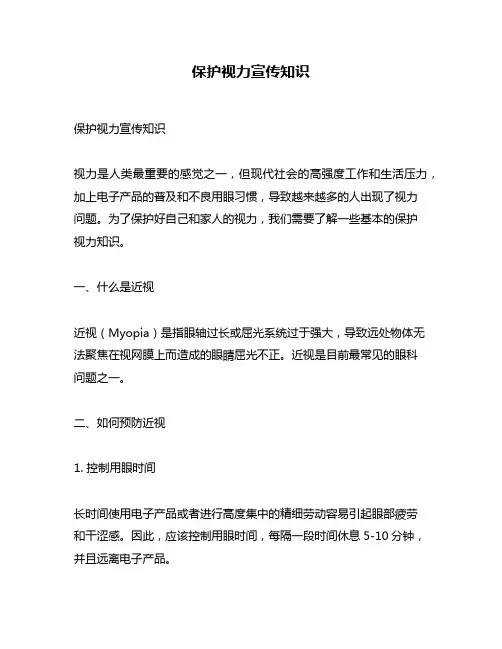 保护视力宣传知识

保护视力宣传知识

视力是人类最重要的感觉之一，但现代社会的高强度工作和生活压力，加上电子产品的普及和不良用眼习惯，导致越来越多的人出现了视力问题。为了保护好自己和家人的视力，我们需要了解一些基本的保护视力知识。

一、什么是近视

近视（Myopia）是指眼轴过长或屈光系统过于强大，导致远处物体无法聚焦在视网膜上而造成的眼睛屈光不正。近视是目前最常见的眼科问题之一。

二、如何预防近视

1. 控制用眼时间

长时间使用电子产品或者进行高度集中的精细劳动容易引起眼部疲劳和干涩感。因此，应该控制用眼时间，每隔一段时间休息 5-10 分钟，并且远离电子产品。